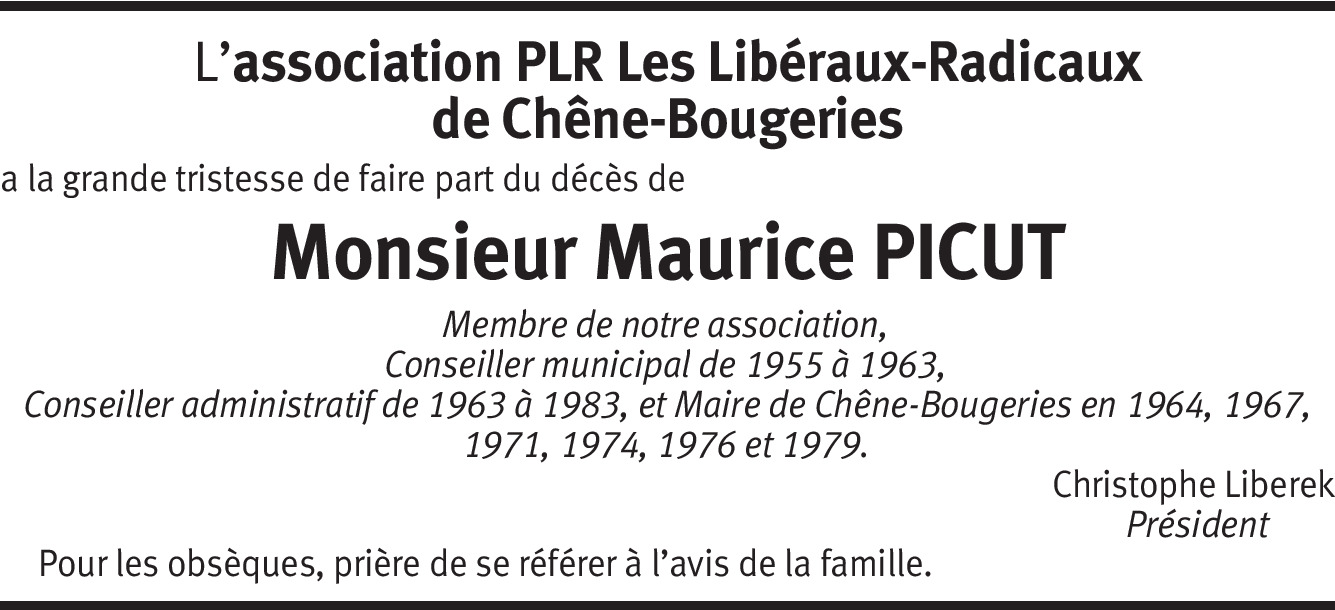 L'association PLR Les Libéraux-Radicaux
de Chêne-Bougeries

a la grande tristesse de faire part du décès de

Monsieur Maurice PICUT

Membre de notre association,
Conseiller municipal de 1955 à 1963,
Conseiller administratif de 1963 à 1983, et Maire de Chêne-Bougeries en 1964, 1967, 1971, 1974, 1976 et 1979.

Christophe Liberek
Président

Pour les obsèques, prière de se référer à l'avis de la famille.